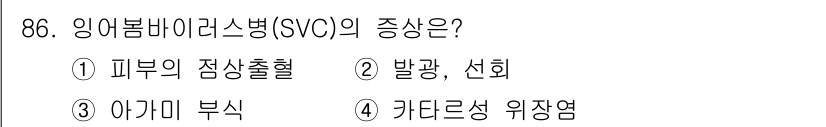 86. 잉어봄바이러스병(SVC)의 증상은?
① 피부의 점상출혈 ② 발광, 선회
③ 아가미 부식 ④ 카타르성 위장염